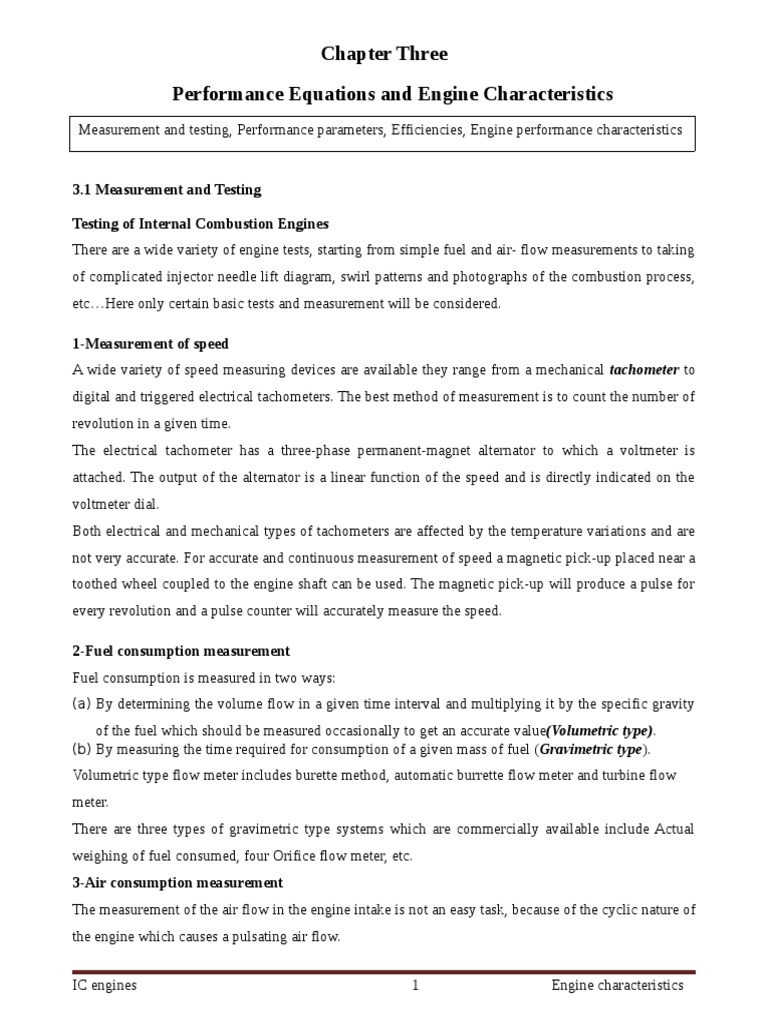 Chapter Three

Performance Equations and Engine Characteristics

Measurement and testing, Performance parameters, Efficiencies, Engine performance characteristics

3.1 Measurement and Testing

Testing of Internal Combustion Engines

There are a wide variety of engine tests, starting from simple fuel and air- flow measurements to taking of complicated injector needle lift diagram, swirl patterns and photographs of the combustion process, etc…Here only certain basic tests and measurement will be considered.

1-Measurement of speed

A wide variety of speed measuring devices are available they range from a mechanical tachometer to digital and triggered electrical tachometers. The best method of measurement is to count the number of revolution in a given time.

The electrical tachometer has a three-phase permanent-magnet alternator to which a voltmeter is attached. The output of the alternator is a linear function of the speed and is directly indicated on the voltmeter dial.

Both electrical and mechanical types of tachometers are affected by the temperature variations and are not very accurate. For accurate and continuous measurement of speed a magnetic pick-up placed near a toothed wheel coupled to the engine shaft can be used. The magnetic pick-up will produce a pulse for every revolution and a pulse counter will accurately measure the speed.

2-Fuel consumption measurement

Fuel consumption is measured in two ways:

(a) By determining the volume flow in a given time interval and multiplying it by the specific gravity of the fuel which should be measured occasionally to get an accurate value(Volumetric type).

(b) By measuring the time required for consumption of a given mass of fuel (Gravimetric type).

Volumetric type flow meter includes burette method, automatic burrette flow meter and turbine flow meter.

There are three types of gravimetric type systems which are commercially available include Actual weighing of fuel consumed, four Orifice flow meter, etc.

3-Air consumption measurement

The measurement of the air flow in the engine intake is not an easy task, because of the cyclic nature of the engine which causes a pulsating air flow.

IC engines 1 Engine characteristics